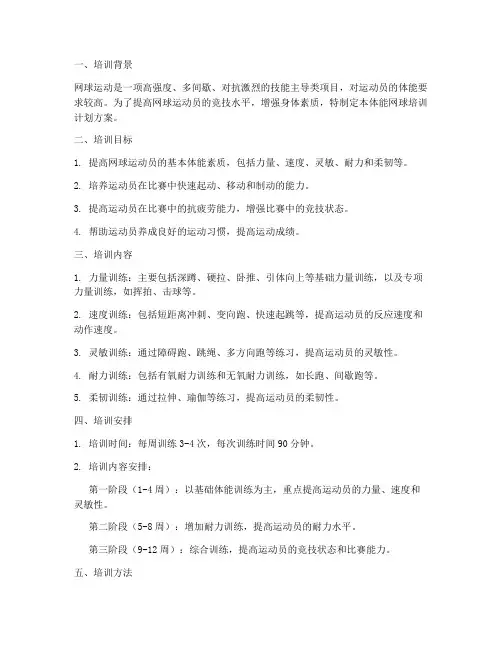 一、培训背景

网球运动是一项高强度、多间歇、对抗激烈的技能主导类项目，对运动员的体能要求较高。为了提高网球运动员的竞技水平，增强身体素质，特制定本体能网球培训计划方案。

二、培训目标

1. 提高网球运动员的基本体能素质，包括力量、速度、灵敏、耐力和柔韧等。

2. 培养运动员在比赛中快速起动、移动和制动的能力。

3. 提高运动员在比赛中的抗疲劳能力，增强比赛中的竞技状态。

4. 帮助运动员养成良好的运动习惯，提高运动成绩。

三、培训内容

1. 力量训练：主要包括深蹲、硬拉、卧推、引体向上等基础力量训练，以及专项力量训练，如挥拍、击球等。

2. 速度训练：包括短距离冲刺、变向跑、快速起跳等，提高运动员的反应速度和动作速度。

3. 灵敏训练：通过障碍跑、跳绳、多方向跑等练习，提高运动员的灵敏性。

4. 耐力训练：包括有氧耐力训练和无氧耐力训练，如长跑、间歇跑等。

5. 柔韧训练：通过拉伸、瑜伽等练习，提高运动员的柔韧性。

四、培训安排

1. 培训时间：每周训练 3-4 次，每次训练时间 90 分钟。

2. 培训内容安排：

第一阶段（1-4 周）：以基础体能训练为主，重点提高运动员的力量、速度和灵敏性。

第二阶段（5-8 周）：增加耐力训练，提高运动员的耐力水平。

第三阶段（9-12 周）：综合训练，提高运动员的竞技状态和比赛能力。

五、培训方法